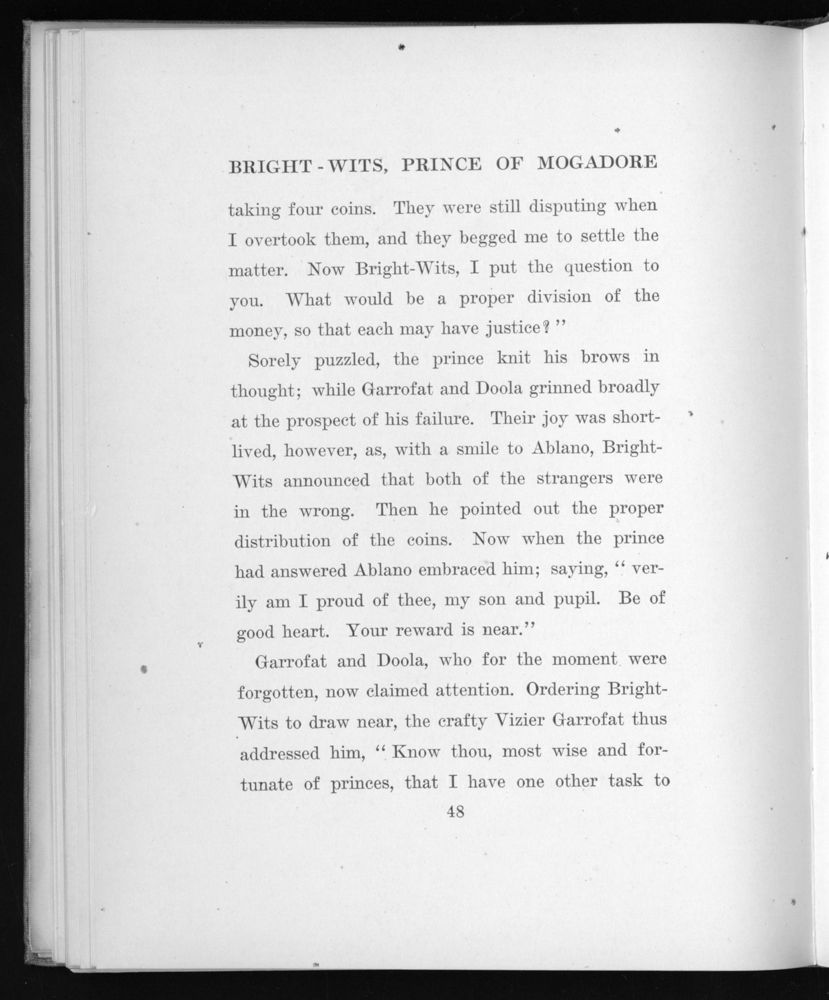 BRIGHT-WITS, PRINCE OF MOGADORE

taking four coins. They were still disputing when I overtook them, and they begged me to settle the matter. Now Bright-Wits, I put the question to you. What would be a proper division of the money, so that each may have justice?"

Sorely puzzled, the prince knit his brows in thought; while Garrofat and Doola grinned broadly at the prospect of his failure. Their joy was short-lived, however, as, with a smile to Ablano, Bright-Wits announced that both of the strangers were in the wrong. Then he pointed out the proper distribution of the coins. Now when the prince had answered Ablano embraced him; saying, "verily am I proud of thee, my son and pupil. Be of good heart. Your reward is near."

Garrofat and Doola, who for the moment were forgotten, now claimed attention. Ordering Bright-Wits to draw near, the crafty Vizier Garrofat thus addressed him, "Know thou, most wise and fortunate of princes, that I have one other task to

48